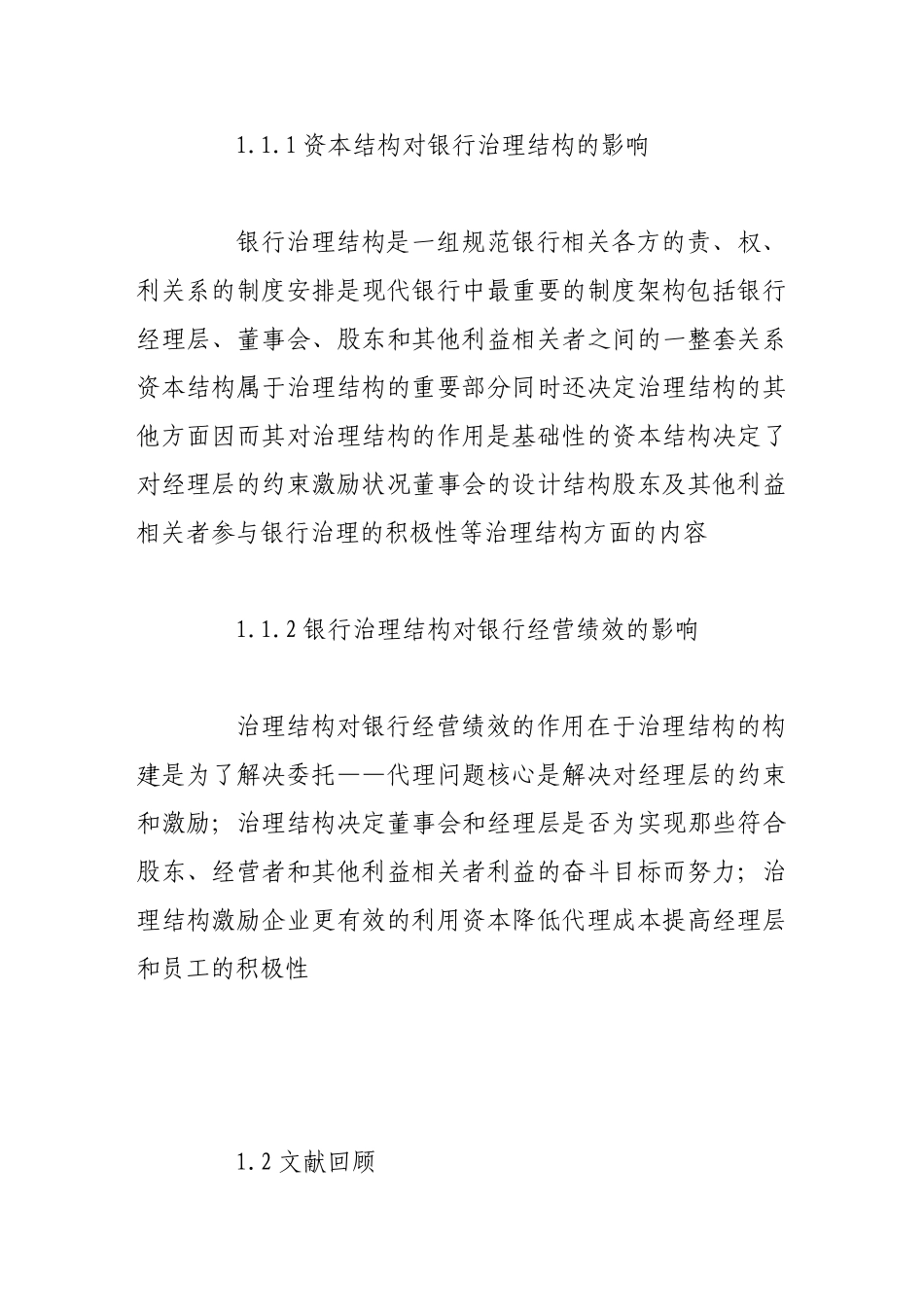 1.1.1 资本结构对银行治理结构的影响

银行治理结构是一组规范银行相关各方的责、权、利关系的制度安排是现代银行中最重要的制度架构包括银行经理层、董事会、股东和其他利益相关者之间的一整套关系资本结构属于治理结构的重要部分同时还决定治理结构的其他方面因而其对治理结构的作用是基础性的资本结构决定了对经理层的约束激励状况董事会的设计结构股东及其他利益相关者参与银行治理的积极性等治理结构方面的内容

1.1.2 银行治理结构对银行经营绩效的影响

治理结构对银行经营绩效的作用在于治理结构的构建是为了解决委托——代理问题核心是解决对经理层的约束和激励；治理结构决定董事会和经理层是否为实现那些符合股东、经营者和其他利益相关者利益的奋斗目标而努力；治理结构激励企业更有效的利用资本降低代理成本提高经理层和员工的积极性

1.2 文献回顾